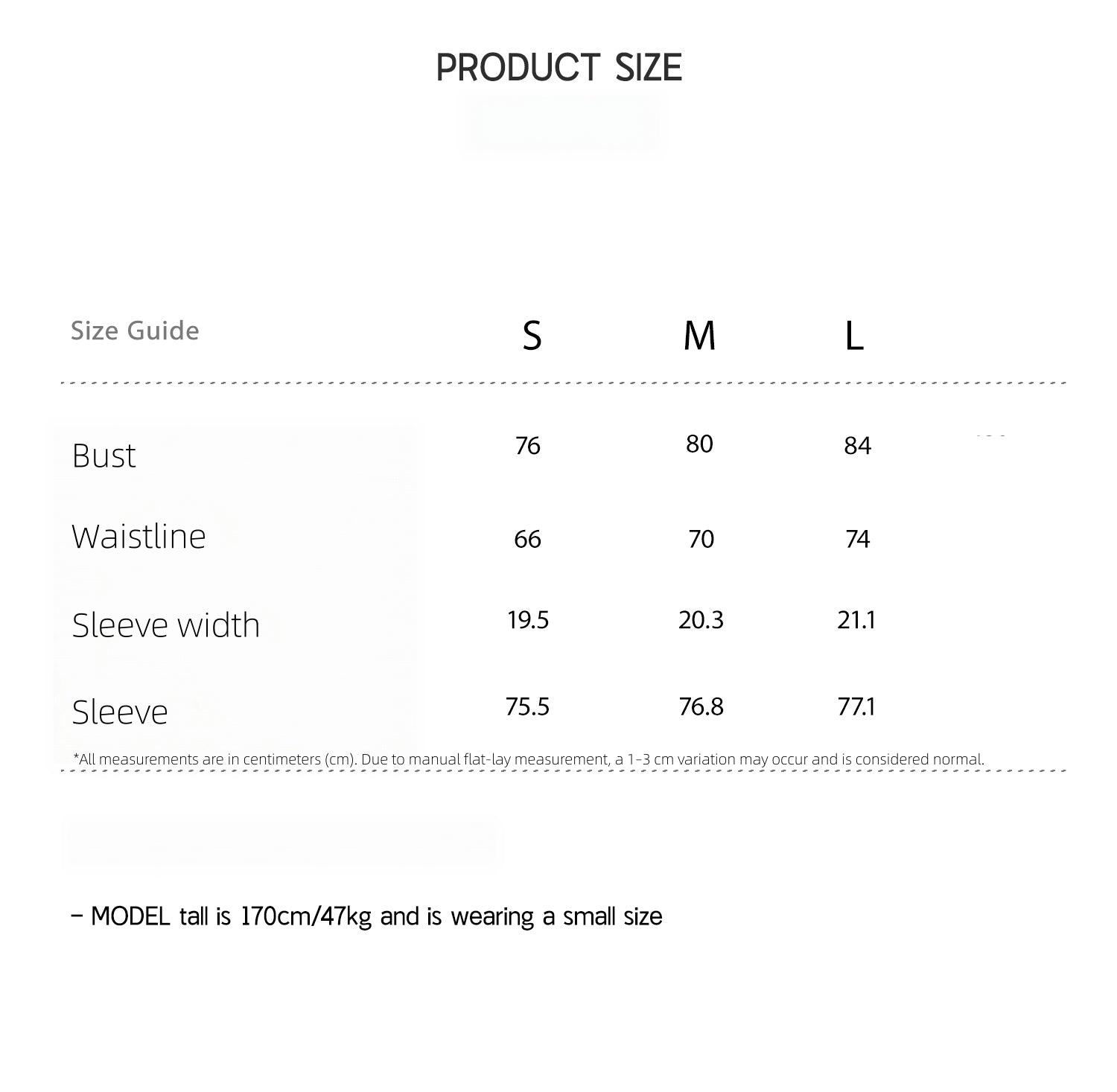 PRODUCT SIZE

| Size Guide | S | M | L |
|---|---|---|---|
| Bust | 76 | 80 | 84 |
| Waistline | 66 | 70 | 74 |
| Sleeve width | 19.5 | 20.3 | 21.1 |
| Sleeve | 75.5 | 76.8 | 77.1 |

*All measurements are in centimeters (cm). Due to manual flat-lay measurement, a 1-3 cm variation may occur and is considered normal.

– MODEL tall is 170cm/47kg and is wearing a small size